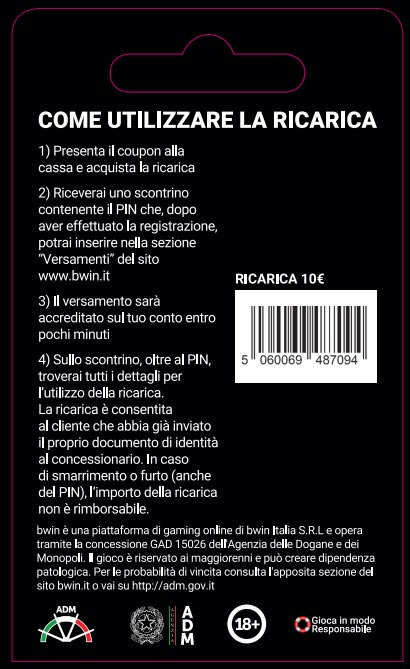 COME UTILIZZARE LA RICARICA

1) Presenta il coupon alla cassa e acquista la ricarica

2) Riceverai uno scontrino contenente il PIN che, dopo aver effettuato la registrazione, potrai inserire nella sezione "Versamenti" del sito www.bwin.it

3) Il versamento sarà accreditato sul tuo conto entro pochi minuti

4) Sullo scontrino, oltre al PIN, troverai tutti i dettagli per l'utilizzo della ricarica.
La ricarica è consentita al cliente che abbia già inviato il proprio documento di identità al concessionario. In caso di smarrimento o furto (anche del PIN), l'importo della ricarica non è rimborsabile.

RICARICA 10€

5 060069 487094

bwin è una piattaforma di gaming online di bwin Italia S.R.L e opera tramite la concessione GAD 15026 dell'Agenzia delle Dogane e dei Monopoli. Il gioco è riservato ai maggiorenni e può creare dipendenza patologica. Per le probabilità di vincita consulta l'apposita sezione del sito bwin.it o vai su http://adm.gov.it

ADM

AGENZIA ADM

18+

Gioca in modo Responsabile